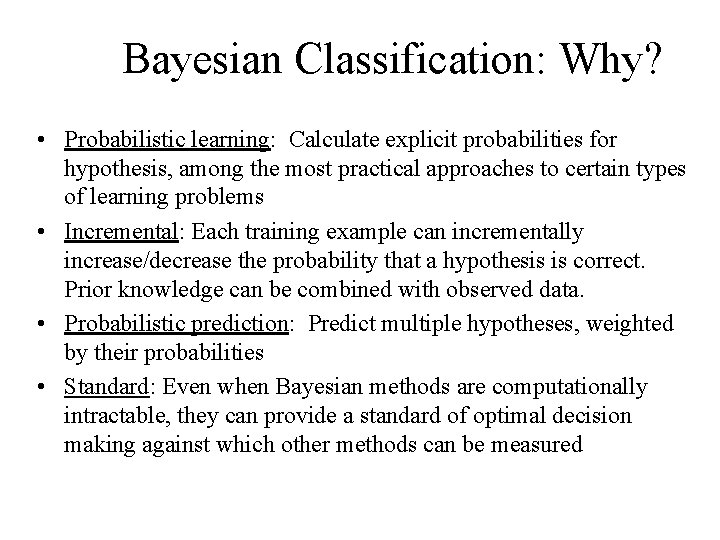 Bayesian Classification: Why?

• Probabilistic learning: Calculate explicit probabilities for hypothesis, among the most practical approaches to certain types of learning problems
• Incremental: Each training example can incrementally increase/decrease the probability that a hypothesis is correct. Prior knowledge can be combined with observed data.
• Probabilistic prediction: Predict multiple hypotheses, weighted by their probabilities
• Standard: Even when Bayesian methods are computationally intractable, they can provide a standard of optimal decision making against which other methods can be measured